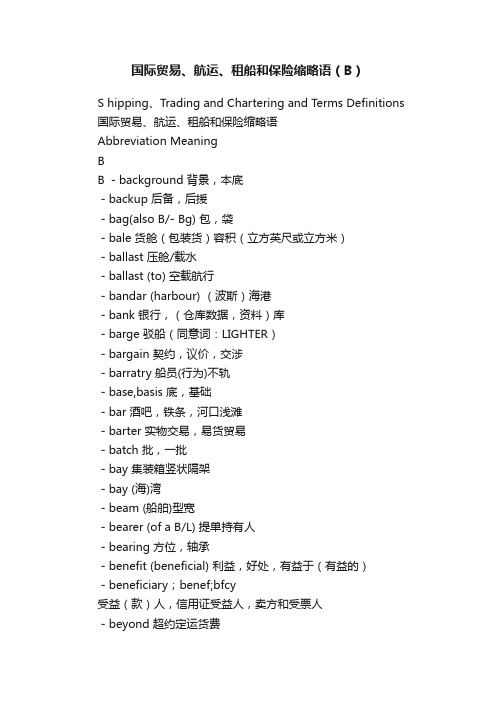 国际贸易、航运、租船和保险缩略语（B）

S hipping、Trading and Chartering and Terms Definitions
国际贸易、航运、租船和保险缩略语
Abbreviation Meaning
B
B - background 背景，本底
- backup 后备，后援
- bag(also B/- Bg) 包，袋
- bale 货舱（包装货）容积（立方英尺或立方米）
- ballast 压舱/载水
- ballast (to) 空载航行
- bandar (harbour) （波斯）海港
- bank 银行，（仓库数据，资料）库
- barge 驳船（同意词：LIGHTER）
- bargain 契约，议价，交涉
- barratry 船员(行为)不轨
- base,basis 底，基础
- bar 酒吧，铁条，河口浅滩
- barter 实物交易，易货贸易
- batch 批，一批
- bay 集装箱竖状隔架
- bay (海)湾
- beam (船舶)型宽
- bearer (of a B/L) 提单持有人
- bearing 方位，轴承
- benefit (beneficial) 利益，好处，有益于（有益的）
- beneficiary；benef;bfcy
受益（款）人，信用证受益人，卖方和受票人
- beyond 超约定运货费